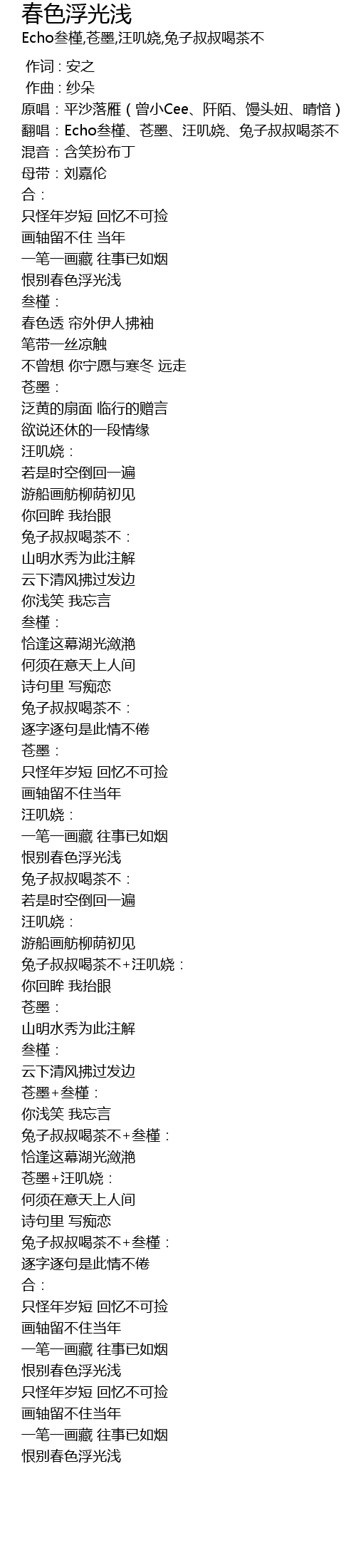 春色浮光浅

Echo叁槿,苍墨,汪叽娆,兔子叔叔喝茶不

作词：安之
作曲：纱朵
原唱：平沙落雁（曾小Cee、阡陌、馒头妞、晴愔）
翻唱：Echo叁槿、苍墨、汪叽娆、兔子叔叔喝茶不
混音：含笑扮布丁
母带：刘嘉伦
合：
只怪年岁短 回忆不可捡
画轴留不住 当年
一笔一画藏 往事已如烟
恨别春色浮光浅
叁槿：
春色透 帘外伊人拂袖
笔带一丝凉触
不曾想 你宁愿与寒冬 远走
苍墨：
泛黄的扇面 临行的赠言
欲说还休的一段情缘
汪叽娆：
若是时空倒回一遍
游船画舫柳荫初见
你回眸 我抬眼
兔子叔叔喝茶不：
山明水秀为此注解
云下清风拂过发边
你浅笑 我忘言
叁槿：
恰逢这幕湖光潋滟
何须在意天上人间
诗句里 写痴恋
兔子叔叔喝茶不：
逐字逐句是此情不倦
苍墨：
只怪年岁短 回忆不可捡
画轴留不住当年
汪叽娆：
一笔一画藏 往事已如烟
恨别春色浮光浅
兔子叔叔喝茶不：
若是时空倒回一遍
汪叽娆：
游船画舫柳荫初见
兔子叔叔喝茶不+汪叽娆：
你回眸 我抬眼
苍墨：
山明水秀为此注解
叁槿：
云下清风拂过发边
苍墨+叁槿：
你浅笑 我忘言
兔子叔叔喝茶不+叁槿：
恰逢这幕湖光潋滟
苍墨+汪叽娆：
何须在意天上人间
诗句里 写痴恋
兔子叔叔喝茶不+叁槿：
逐字逐句是此情不倦
合：
只怪年岁短 回忆不可捡
画轴留不住当年
一笔一画藏 往事已如烟
恨别春色浮光浅
只怪年岁短 回忆不可捡
画轴留不住当年
一笔一画藏 往事已如烟
恨别春色浮光浅